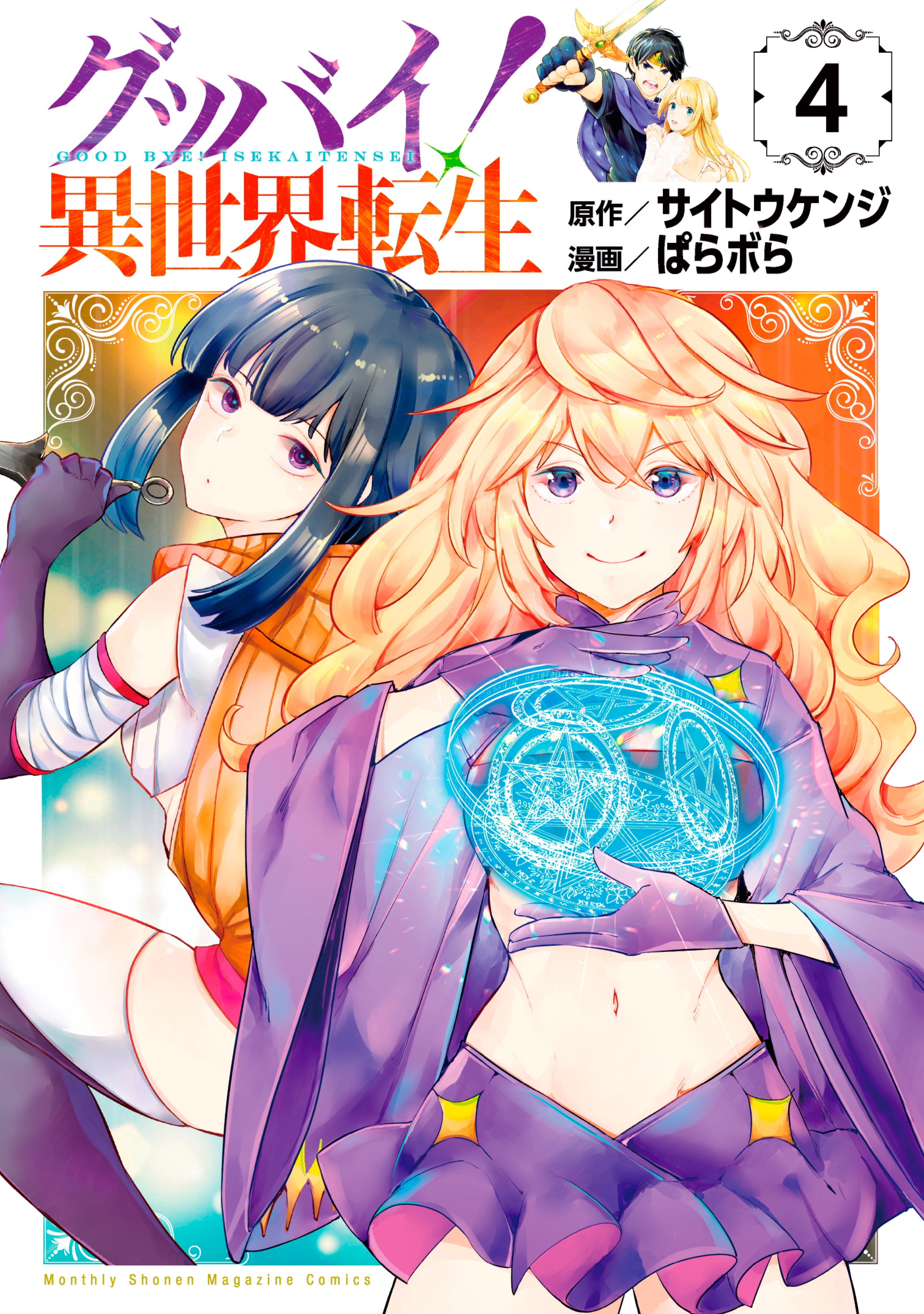 グッバイ!
GOOD BYE! ISEKAITENSEI
異世界転生

4

原作/サイトウケンジ
漫画/ぱらボら

Monthly Shonen Magazine Comics